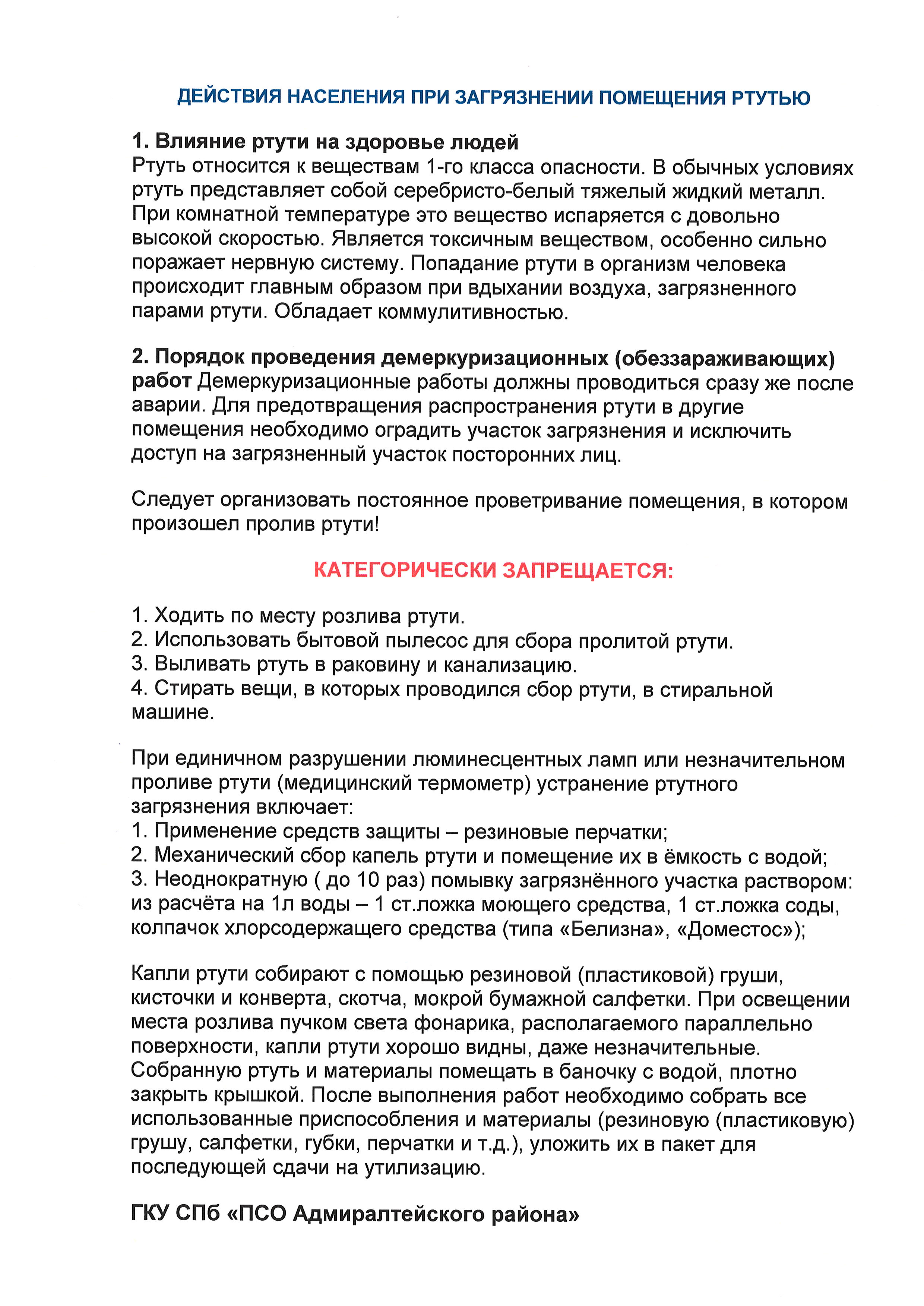 ДЕЙСТВИЯ НАСЕЛЕНИЯ ПРИ ЗАГРЯЗНЕНИИ ПОМЕЩЕНИЯ РТУТЬЮ

1. Влияние ртути на здоровье людей
Ртуть относится к веществам 1-го класса опасности. В обычных условиях ртуть представляет собой серебристо-белый тяжелый жидкий металл. При комнатной температуре это вещество испаряется с довольно высокой скоростью. Является токсичным веществом, особенно сильно поражает нервную систему. Попадание ртути в организм человека происходит главным образом при вдыхании воздуха, загрязненного парами ртути. Обладает коммулитивностью.

2. Порядок проведения демеркуризационных (обеззараживающих) работ Демеркуризационные работы должны проводиться сразу же после аварии. Для предотвращения распространения ртути в другие помещения необходимо оградить участок загрязнения и исключить доступ на загрязненный участок посторонних лиц.

Следует организовать постоянное проветривание помещения, в котором произошел пролив ртути!

КАТЕГОРИЧЕСКИ ЗАПРЕЩАЕТСЯ:

1. Ходить по месту розлива ртути.
2. Использовать бытовой пылесос для сбора пролитой ртути.
3. Выливать ртуть в раковину и канализацию.
4. Стирать вещи, в которых проводился сбор ртути, в стиральной машине.

При единичном разрушении люминесцентных ламп или незначительном проливе ртути (медицинский термометр) устранение ртутного загрязнения включает:
1. Применение средств защиты – резиновые перчатки;
2. Механический сбор капель ртути и помещение их в ёмкость с водой;
3. Неоднократную ( до 10 раз) помывку загрязнённого участка раствором: из расчёта на 1л воды – 1 ст.ложка моющего средства, 1 ст.ложка соды, колпачок хлорсодержащего средства (типа «Белизна», «Доместос»);

Капли ртути собирают с помощью резиновой (пластиковой) груши, кисточки и конверта, скотча, мокрой бумажной салфетки. При освещении места розлива пучком света фонарика, располагаемого параллельно поверхности, капли ртути хорошо видны, даже незначительные. Собранную ртуть и материалы помещать в баночку с водой, плотно закрыть крышкой. После выполнения работ необходимо собрать все использованные приспособления и материалы (резиновую (пластиковую) грушу, салфетки, губки, перчатки и т.д.), уложить их в пакет для последующей сдачи на утилизацию.

ГКУ СПб «ПСО Адмиралтейского района»